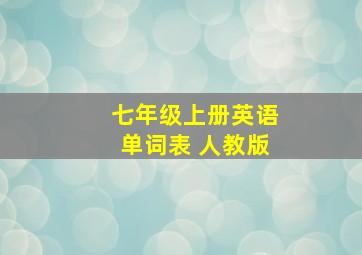 七年级上册英语
单词表 人教版